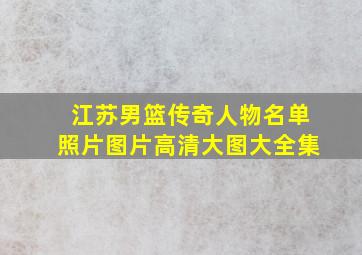 江苏男篮传奇人物名单
照片图片高清大图大全集